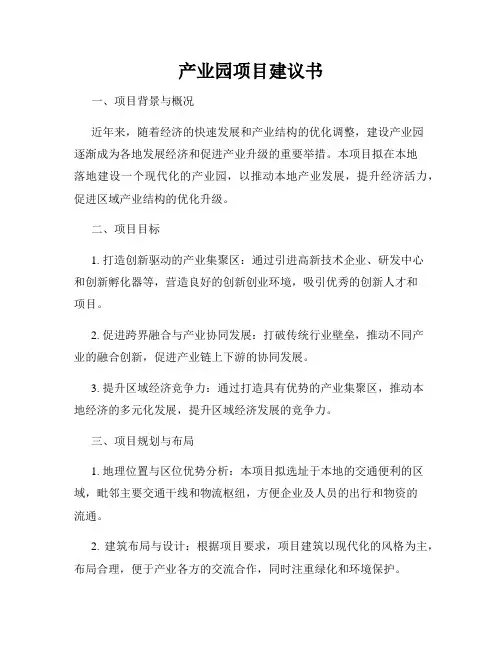 产业园项目建议书

一、项目背景与概况

近年来，随着经济的快速发展和产业结构的优化调整，建设产业园逐渐成为各地发展经济和促进产业升级的重要举措。本项目拟在本地落地建设一个现代化的产业园，以推动本地产业发展，提升经济活力，促进区域产业结构的优化升级。

二、项目目标

1. 打造创新驱动的产业集聚区：通过引进高新技术企业、研发中心和创新孵化器等，营造良好的创新创业环境，吸引优秀的创新人才和项目。

2. 促进跨界融合与产业协同发展：打破传统行业壁垒，推动不同产业的融合创新，促进产业链上下游的协同发展。

3. 提升区域经济竞争力：通过打造具有优势的产业集聚区，推动本地经济的多元化发展，提升区域经济发展的竞争力。

三、项目规划与布局

1. 地理位置与区位优势分析：本项目拟选址于本地的交通便利的区域，毗邻主要交通干线和物流枢纽，方便企业及人员的出行和物资的流通。

2. 建筑布局与设计：根据项目要求，项目建筑以现代化的风格为主，布局合理，便于产业各方的交流合作，同时注重绿化和环境保护。